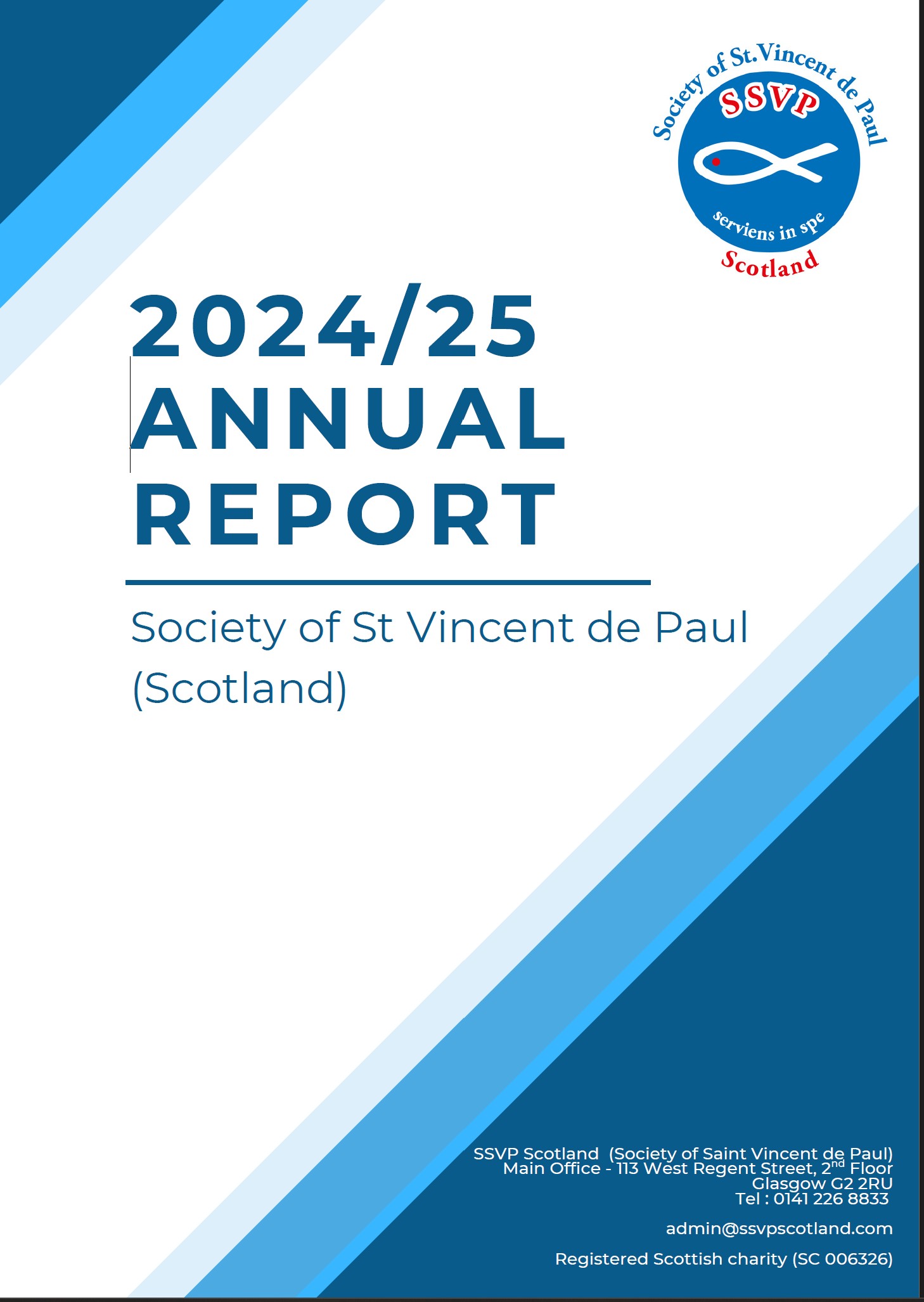 Society of St.Vincent de Paul
SSVP
serviens in spe
Scotland

2024/25
ANNUAL
REPORT

Society of St Vincent de Paul (Scotland)

SSVP Scotland (Society of Saint Vincent de Paul)
Main Office - 113 West Regent Street, 2$^{nd}$ Floor
Glasgow G2 2RU
Tel : 0141 226 8833

admin@ssvpscotland.com

Registered Scottish charity (SC 006326)